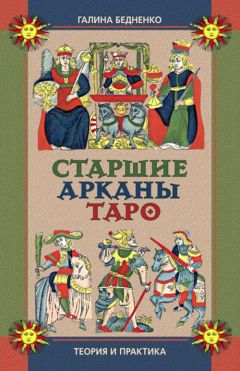 ГАЛИНА БЕДНЕНКО

СТАРШИЕ АРКАНЫ ТАРО

ТЕОРИЯ И ПРАКТИКА